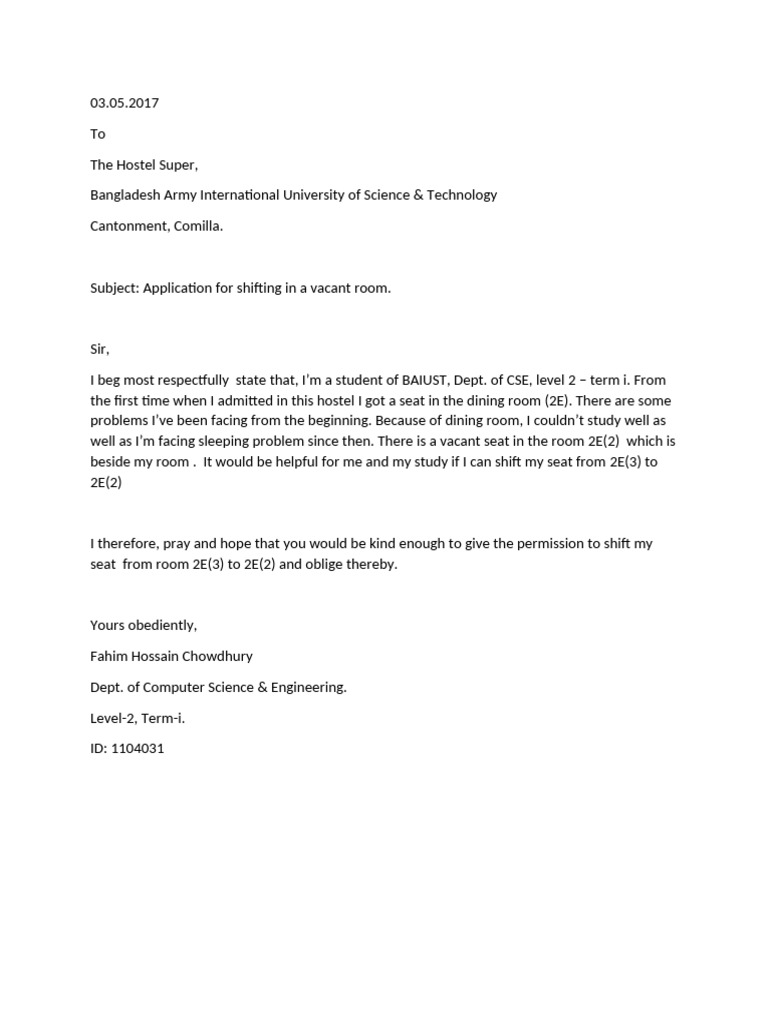 03.05.2017

To

The Hostel Super,

Bangladesh Army International University of Science & Technology

Cantonment, Comilla.

Subject: Application for shifting in a vacant room.

Sir,

I beg most respectfully state that, I'm a student of BAIUST, Dept. of CSE, level 2 – term i. From the first time when I admitted in this hostel I got a seat in the dining room (2E). There are some problems I've been facing from the beginning. Because of dining room, I couldn't study well as well as I'm facing sleeping problem since then. There is a vacant seat in the room 2E(2) which is beside my room . It would be helpful for me and my study if I can shift my seat from 2E(3) to 2E(2)

I therefore, pray and hope that you would be kind enough to give the permission to shift my seat from room 2E(3) to 2E(2) and oblige thereby.

Yours obediently,

Fahim Hossain Chowdhury

Dept. of Computer Science & Engineering.

Level-2, Term-i.

ID: 1104031